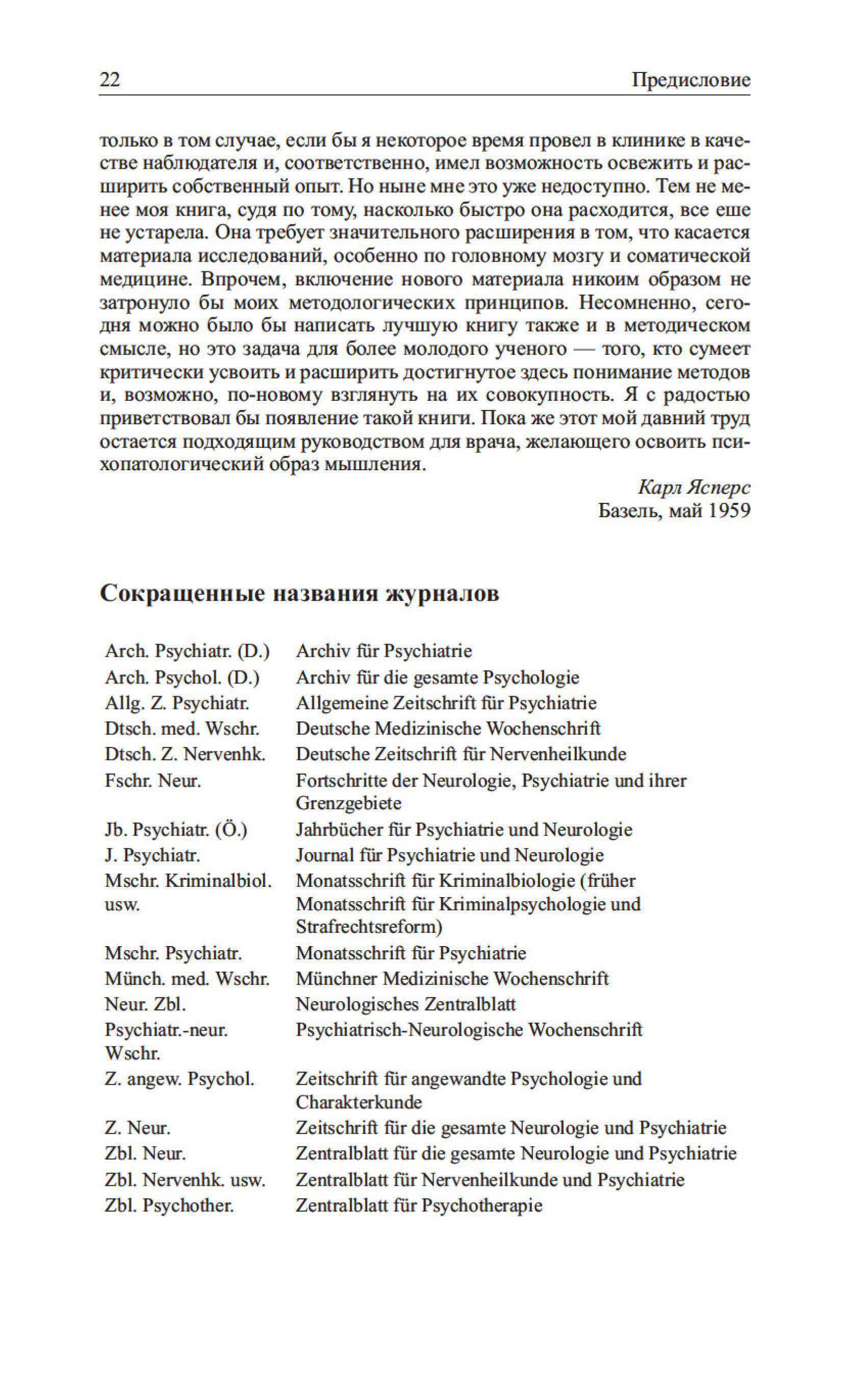 22 Предисловие

только в том случае, если бы я некоторое время провел в клинике в качестве наблюдателя и, соответственно, имел возможность освежить и расширить собственный опыт. Но ныне мне это уже недоступно. Тем не менее моя книга, судя по тому, насколько быстро она расходится, все еше не устарела. Она требует значительного расширения в том, что касается материала исследований, особенно по головному мозгу и соматической медицине. Впрочем, включение нового материала никоим образом не затронуло бы моих методологических принципов. Несомненно, сегодня можно было бы написать лучшую книгу также и в методическом смысле, но это задача для более молодого ученого — того, кто сумеет критически усвоить и расширить достигнутое здесь понимание методов и, возможно, по-новому взглянуть на их совокупность. Я с радостью приветствовал бы появление такой книги. Пока же этот мой давний труд остается подходящим руководством для врача, желающего освоить психопатологический образ мышления.

Карл Ясперс
Базель, май 1959

Сокращенные названия журналов

| | |
|---|---|
| Arch. Psychiatr. (D.) | Archiv für Psychiatrie |
| Arch. Psychol. (D.) | Archiv für die gesamte Psychologie |
| Allg. Z. Psychiatr. | Allgemeine Zeitschrift für Psychiatrie |
| Dtsch. med. Wschr. | Deutsche Medizinische Wochenschrift |
| Dtsch. Z. Nervenhk. | Deutsche Zeitschrift für Nervenheilkunde |
| Fschr. Neur. | Fortschritte der Neurologie, Psychiatrie und ihrer Grenzgebiete |
| Jb. Psychiatr. (Ö.) | Jahrbücher für Psychiatrie und Neurologie |
| J. Psychiatr. | Journal für Psychiatrie und Neurologie |
| Mschr. Kriminalbiol. usw. | Monatsschrift für Kriminalbiologie (früher Monatsschrift für Kriminalpsychologie und Strafrechtsreform) |
| Mschr. Psychiatr. | Monatsschrift für Psychiatrie |
| Münch. med. Wschr. | Münchner Medizinische Wochenschrift |
| Neur. Zbl. | Neurologisches Zentralblatt |
| Psychiatr.-neur. Wschr. | Psychiatrisch-Neurologische Wochenschrift |
| Z. angew. Psychol. | Zeitschrift für angewandte Psychologie und Charakterkunde |
| Z. Neur. | Zeitschrift für die gesamte Neurologie und Psychiatrie |
| Zbl. Neur. | Zentralblatt für die gesamte Neurologie und Psychiatrie |
| Zbl. Nervenhk. usw. | Zentralblatt für Nervenheilkunde und Psychiatrie |
| Zbl. Psychother. | Zentralblatt für Psychotherapie |